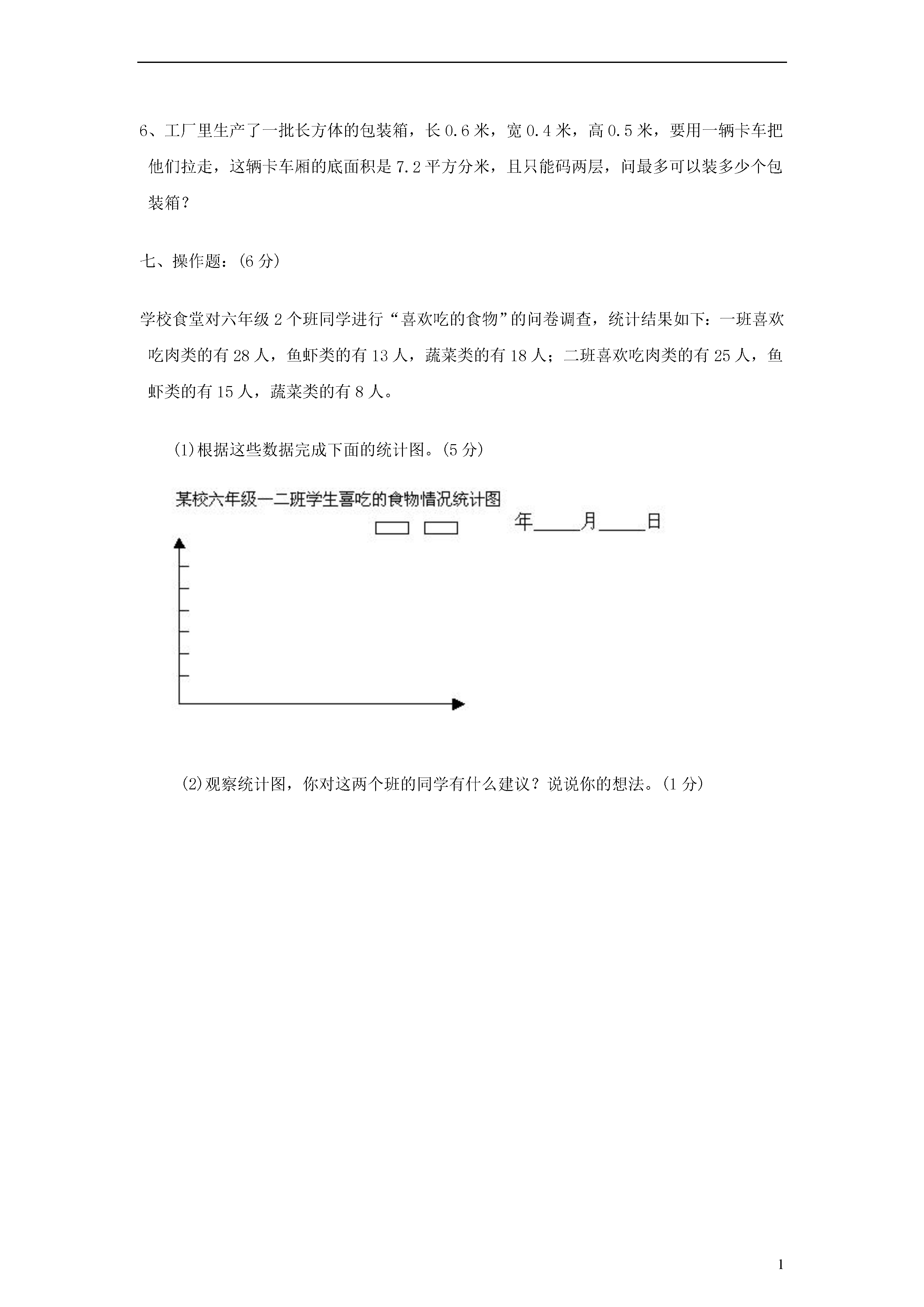 6、工厂里生产了一批长方体的包装箱，长 0.6 米，宽 0.4 米，高 0.5 米，要用一辆卡车把他们拉走，这辆卡车厢的底面积是 7.2 平方分米，且只能码两层，问最多可以装多少个包装箱？

七、操作题：(6 分)

学校食堂对六年级 2 个班同学进行“喜欢吃的食物”的问卷调查，统计结果如下：一班喜欢吃肉类的有 28 人，鱼虾类的有 13 人，蔬菜类的有 18 人；二班喜欢吃肉类的有 25 人，鱼虾类的有 15 人，蔬菜类的有 8 人。

(1)根据这些数据完成下面的统计图。(5 分)

某校六年级一二班学生喜吃的食物情况统计图

年_____月_____日

(2)观察统计图，你对这两个班的同学有什么建议？说说你的想法。(1 分)

1